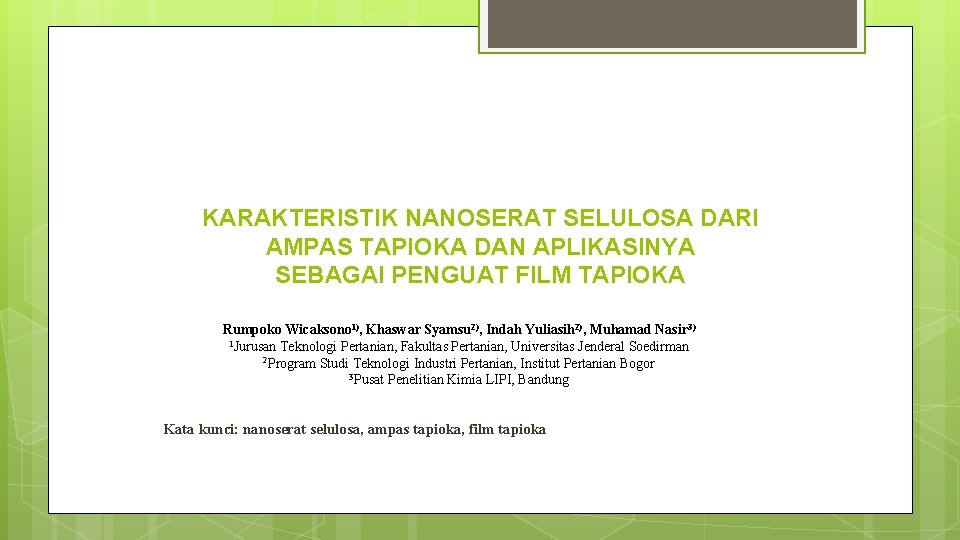 KARAKTERISTIK NANOSERAT SELULOSA DARI AMPAS TAPIOKA DAN APLIKASINYA SEBAGAI PENGUAT FILM TAPIOKA

Rumpoko Wicaksono$^{1)}$, Khaswar Syamsu$^{2)}$, Indah Yuliasih$^{2)}$, Muhamad Nasir$^{3)}$
$^{1}$Jurusan Teknologi Pertanian, Fakultas Pertanian, Universitas Jenderal Soedirman
$^{2}$Program Studi Teknologi Industri Pertanian, Institut Pertanian Bogor
$^{3}$Pusat Penelitian Kimia LIPI, Bandung

Kata kunci: nanoserat selulosa, ampas tapioka, film tapioka